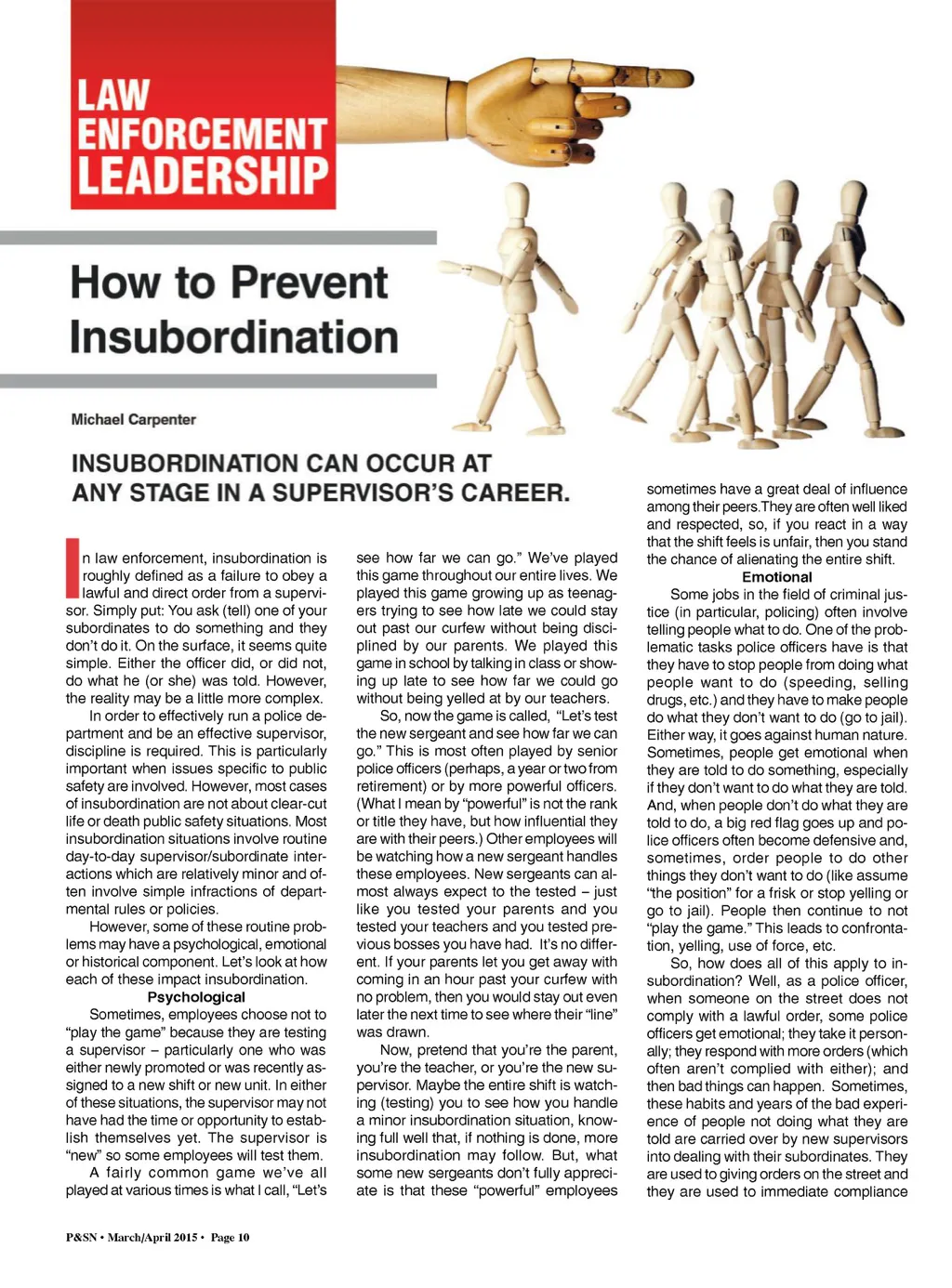 LAW ENFORCEMENT LEADERSHIP

How to Prevent Insubordination

Michael Carpenter

INSUBORDINATION CAN OCCUR AT ANY STAGE IN A SUPERVISOR'S CAREER.

In law enforcement, insubordination is roughly defined as a failure to obey a lawful and direct order from a supervisor. Simply put: You ask (tell) one of your subordinates to do something and they don't do it. On the surface, it seems quite simple. Either the officer did, or did not, do what he (or she) was told. However, the reality may be a little more complex.

In order to effectively run a police department and be an effective supervisor, discipline is required. This is particularly important when issues specific to public safety are involved. However, most cases of insubordination are not about clear-cut life or death public safety situations. Most insubordination situations involve routine day-to-day supervisor/subordinate interactions which are relatively minor and often involve simple infractions of departmental rules or policies.

However, some of these routine problems may have a psychological, emotional or historical component. Let's look at how each of these impact insubordination.

Psychological

Sometimes, employees choose not to "play the game" because they are testing a supervisor – particularly one who was either newly promoted or was recently assigned to a new shift or new unit. In either of these situations, the supervisor may not have had the time or opportunity to establish themselves yet. The supervisor is "new" so some employees will test them.

A fairly common game we've all played at various times is what I call, "Let's see how far we can go." We've played this game throughout our entire lives. We played this game growing up as teenagers trying to see how late we could stay out past our curfew without being disciplined by our parents. We played this game in school by talking in class or showing up late to see how far we could go without being yelled at by our teachers.

So, now the game is called, "Let's test the new sergeant and see how far we can go." This is most often played by senior police officers (perhaps, a year or two from retirement) or by more powerful officers. (What I mean by "powerful" is not the rank or title they have, but how influential they are with their peers.) Other employees will be watching how a new sergeant handles these employees. New sergeants can almost always expect to the tested – just like you tested your parents and you tested your teachers and you tested previous bosses you have had. It's no different. If your parents let you get away with coming in an hour past your curfew with no problem, then you would stay out even later the next time to see where their "line" was drawn.

Now, pretend that you're the parent, you're the teacher, or you're the new supervisor. Maybe the entire shift is watching (testing) you to see how you handle a minor insubordination situation, knowing full well that, if nothing is done, more insubordination may follow. But, what some new sergeants don't fully appreciate is that these "powerful" employees sometimes have a great deal of influence among their peers.They are often well liked and respected, so, if you react in a way that the shift feels is unfair, then you stand the chance of alienating the entire shift.

Emotional

Some jobs in the field of criminal justice (in particular, policing) often involve telling people what to do. One of the problematic tasks police officers have is that they have to stop people from doing what people want to do (speeding, selling drugs, etc.) and they have to make people do what they don't want to do (go to jail). Either way, it goes against human nature. Sometimes, people get emotional when they are told to do something, especially if they don't want to do what they are told. And, when people don't do what they are told to do, a big red flag goes up and police officers often become defensive and, sometimes, order people to do other things they don't want to do (like assume "the position" for a frisk or stop yelling or go to jail). People then continue to not "play the game." This leads to confrontation, yelling, use of force, etc.

So, how does all of this apply to insubordination? Well, as a police officer, when someone on the street does not comply with a lawful order, some police officers get emotional; they take it personally; they respond with more orders (which often aren't complied with either); and then bad things can happen. Sometimes, these habits and years of the bad experience of people not doing what they are told are carried over by new supervisors into dealing with their subordinates. They are used to giving orders on the street and they are used to immediate compliance

P&SN • March/April 2015 • Page 10